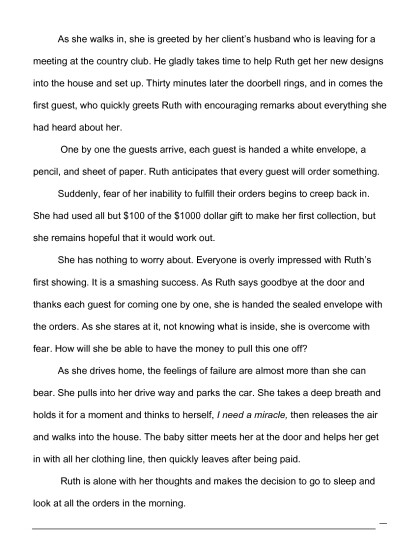 As she walks in, she is greeted by her client's husband who is leaving for a meeting at the country club. He gladly takes time to help Ruth get her new designs into the house and set up. Thirty minutes later the doorbell rings, and in comes the first guest, who quickly greets Ruth with encouraging remarks about everything she had heard about her.

One by one the guests arrive, each guest is handed a white envelope, a pencil, and sheet of paper. Ruth anticipates that every guest will order something.

Suddenly, fear of her inability to fulfill their orders begins to creep back in. She had used all but \$100 of the \$1000 dollar gift to make her first collection, but she remains hopeful that it would work out.

She has nothing to worry about. Everyone is overly impressed with Ruth's first showing. It is a smashing success. As Ruth says goodbye at the door and thanks each guest for coming one by one, she is handed the sealed envelope with the orders. As she stares at it, not knowing what is inside, she is overcome with fear. How will she be able to have the money to pull this one off?

As she drives home, the feelings of failure are almost more than she can bear. She pulls into her drive way and parks the car. She takes a deep breath and holds it for a moment and thinks to herself, I need a miracle, then releases the air and walks into the house. The baby sitter meets her at the door and helps her get in with all her clothing line, then quickly leaves after being paid.

Ruth is alone with her thoughts and makes the decision to go to sleep and look at all the orders in the morning.